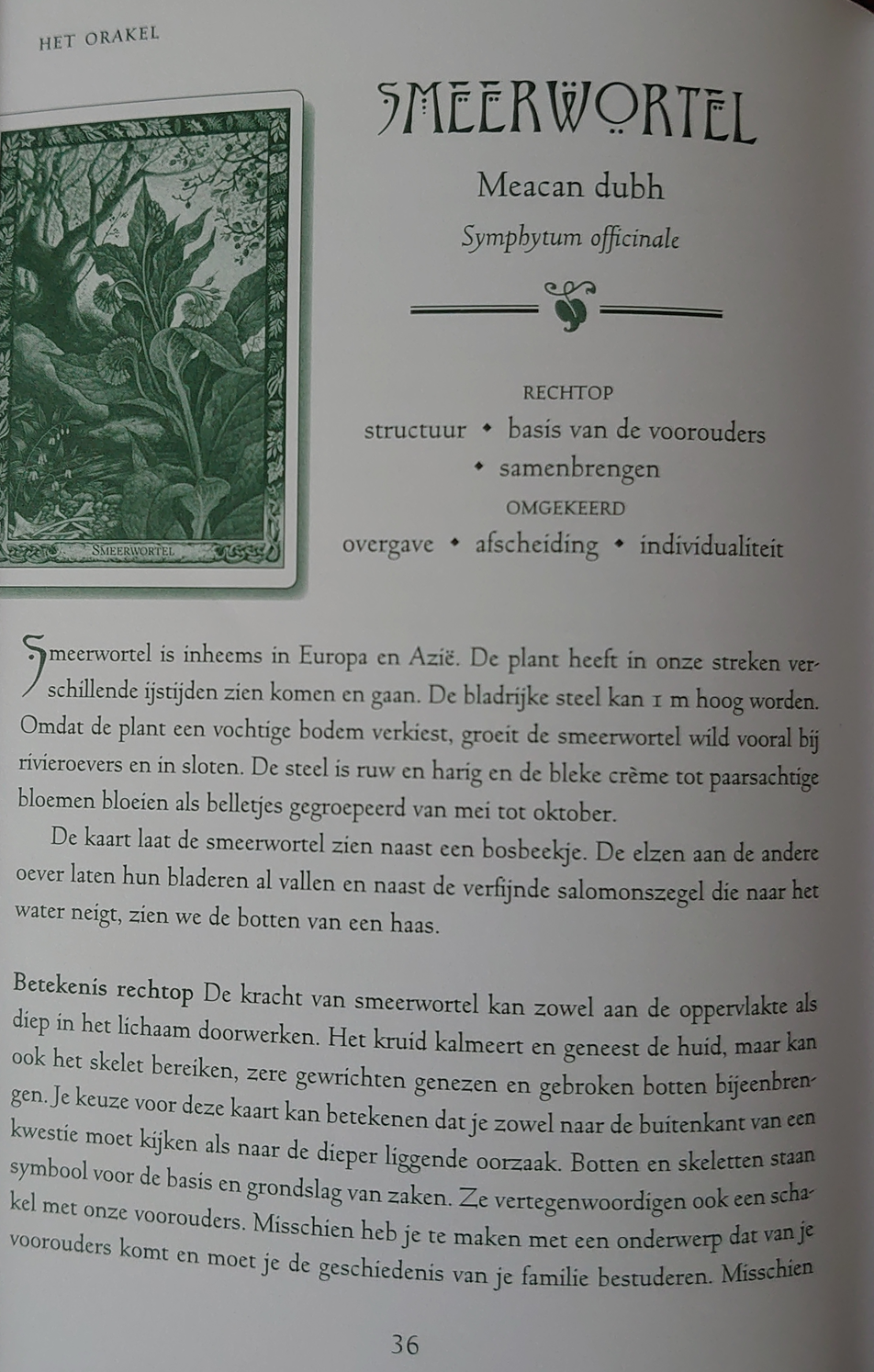 HET ORAKEL

SMEERWORTEL

SMEERWORTEL

Meacan dubh

Symphytum officinale

RECHTOP

structuur • basis van de voorouders • samenbrengen

OMGEKEERD

overgave • afscheiding • individualiteit

Smeerwortel is inheems in Europa en Azië. De plant heeft in onze streken verschillende ijstijden zien komen en gaan. De bladrijke steel kan 1 m hoog worden. Omdat de plant een vochtige bodem verkiest, groeit de smeerwortel wild vooral bij rivieroevers en in sloten. De steel is ruw en harig en de bleke crème tot paarsachtige bloemen bloeien als belletjes gegroepeerd van mei tot oktober.

De kaart laat de smeerwortel zien naast een bosbeekje. De elzen aan de andere oever laten hun bladeren al vallen en naast de verfijnde salomonszegel die naar het water neigt, zien we de botten van een haas.

Betekenis rechtop De kracht van smeerwortel kan zowel aan de oppervlakte als diep in het lichaam doorwerken. Het kruid kalmeert en geneest de huid, maar kan ook het skelet bereiken, zere gewrichten genezen en gebroken botten bijeenbrengen. Je keuze voor deze kaart kan betekenen dat je zowel naar de buitenkant van een kwestie moet kijken als naar de dieper liggende oorzaak. Botten en skeletten staan symbool voor de basis en grondslag van zaken. Ze vertegenwoordigen ook een schakel met onze voorouders. Misschien heb je te maken met een onderwerp dat van je voorouders komt en moet je de geschiedenis van je familie bestuderen. Misschien

36